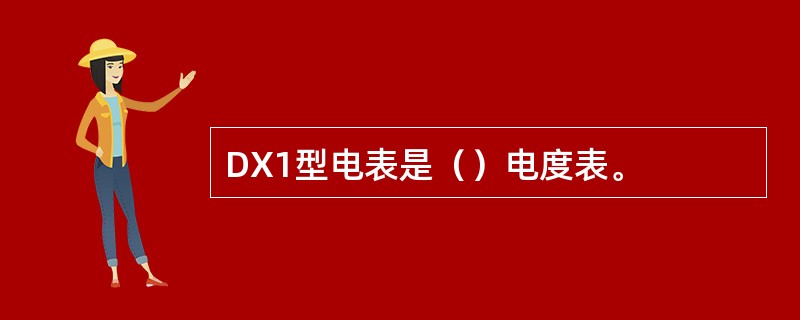 DX1型电表是（）电度表。